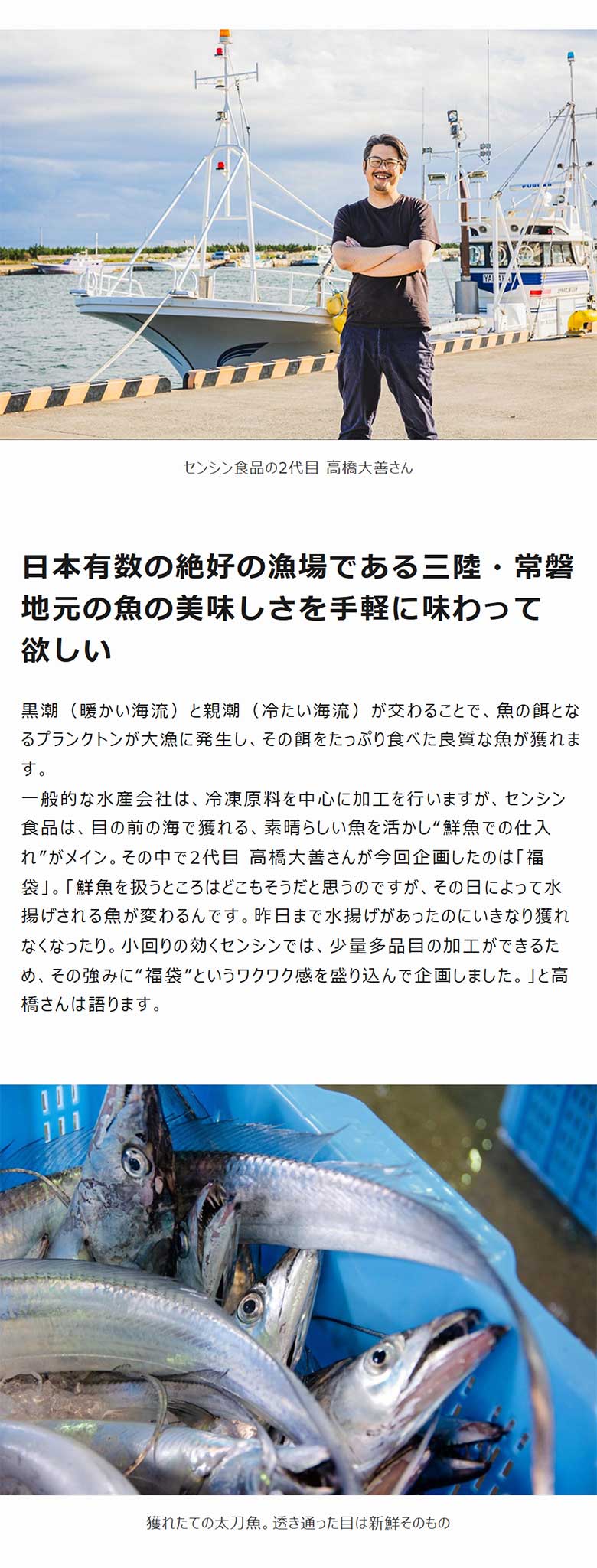 センシン食品の2代目 高橋大善さん

日本有数の絶好の漁場である三陸・常磐
地元の魚の美味しさを手軽に味わって欲しい

黒潮（暖かい海流）と親潮（冷たい海流）が交わることで、魚の餌となるプランクトンが大漁に発生し、その餌をたっぷり食べた良質な魚が獲れます。
一般的な水産会社は、冷凍原料を中心に加工を行いますが、センシン食品は、目の前の海で獲れる、素晴らしい魚を活かし“鮮魚での仕入れ”がメイン。その中で2代目 高橋大善さんが今回企画したのは「福袋」。「鮮魚を扱うところはどこもそうだと思うのですが、その日によって水揚げされる魚が変わるんです。昨日まで水揚げがあったのにいきなり獲れなくなったり。小回りの効くセンシンでは、少量多品目の加工ができるため、その強みに“福袋”というワクワク感を盛り込んで企画しました。」と高橋さんは語ります。

獲れたての太刀魚。透き通った目は新鮮そのもの